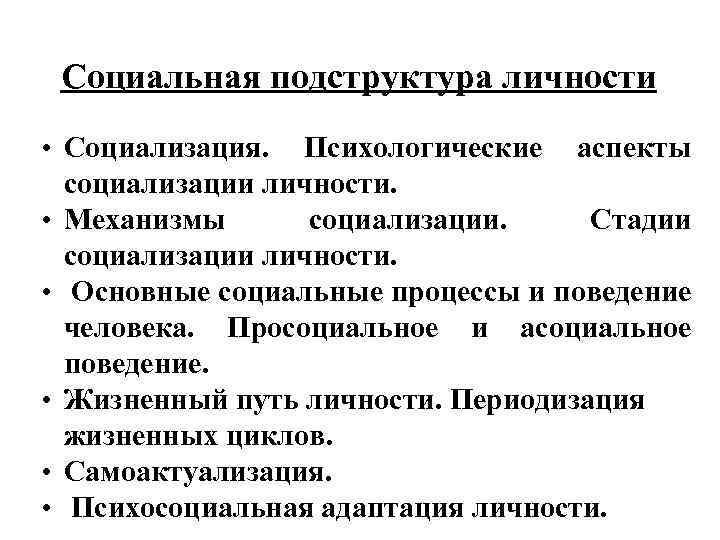 Социальная подструктура личности

• Социализация. Психологические аспекты социализации личности.
• Механизмы социализации. Стадии социализации личности.
• Основные социальные процессы и поведение человека. Просоциальное и асоциальное поведение.
• Жизненный путь личности. Периодизация жизненных циклов.
• Самоактуализация.
• Психосоциальная адаптация личности.